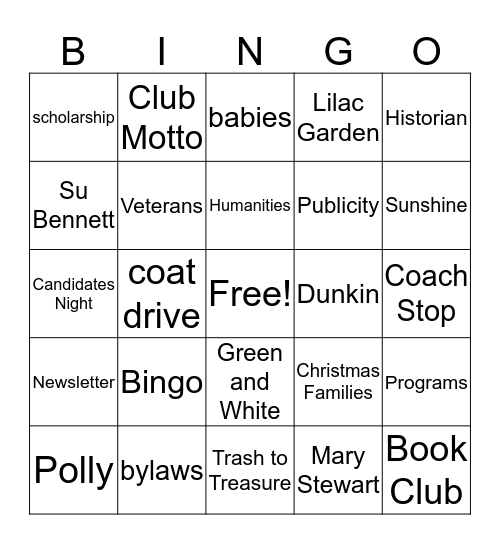 | B | I | N | G | O |
|---|---|---|---|---|
| scholarship | Club Motto | babies | Lilac Garden | Historian |
| Su Bennett | Veterans | Humanities | Publicity | Sunshine |
| Candidates Night | coat drive | Free! | Dunkin | Coach Stop |
| Newsletter | Bingo | Green and White | Christmas Families | Programs |
| Polly | bylaws | Trash to Treasure | Mary Stewart | Book Club |